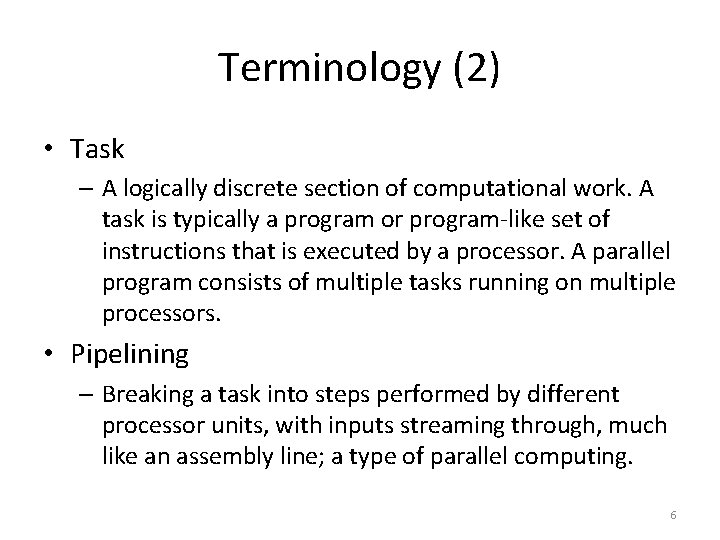 Terminology (2)

• Task

– A logically discrete section of computational work. A task is typically a program or program-like set of instructions that is executed by a processor. A parallel program consists of multiple tasks running on multiple processors.

• Pipelining

– Breaking a task into steps performed by different processor units, with inputs streaming through, much like an assembly line; a type of parallel computing.

6